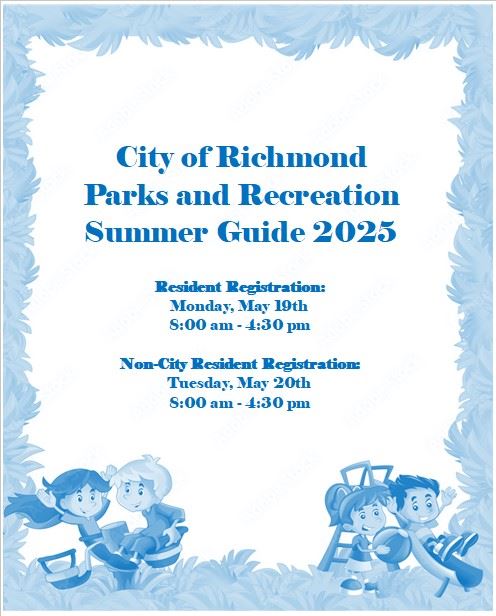 City of Richmond
Parks and Recreation
Summer Guide 2025

Resident Registration:
Monday, May 19th
8:00 am - 4:30 pm

Non-City Resident Registration:
Tuesday, May 20th
8:00 am - 4:30 pm